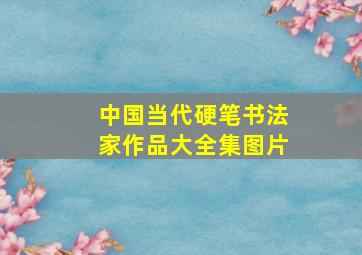 中国当代硬笔书法家作品大全集图片